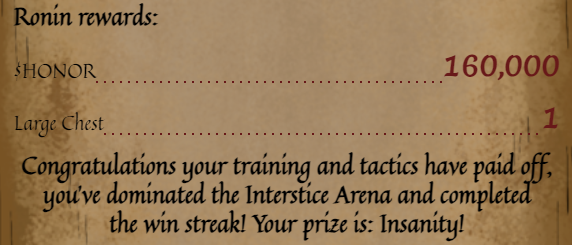 Ronin rewards:

$HONOR 160,000

Large Chest 1

Congratulations your training and tactics have paid off, you've dominated the Interstice Arena and completed the win streak! Your prize is: Insanity!